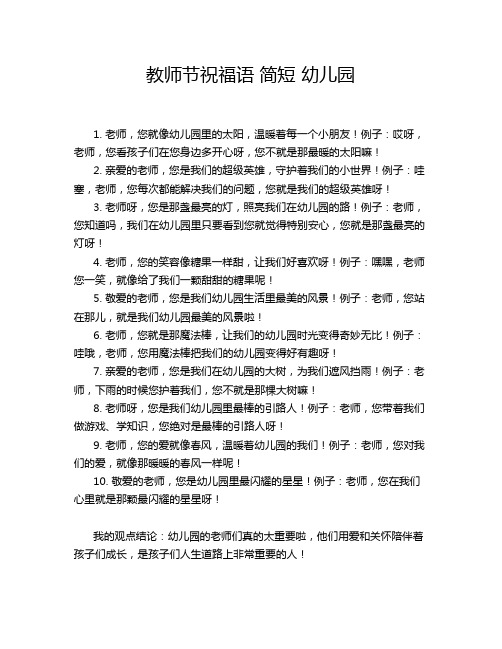 教师节祝福语 简短 幼儿园

1. 老师，您就像幼儿园里的太阳，温暖着每一个小朋友！例子：哎呀，老师，您看孩子们在您身边多开心呀，您不就是那最暖的太阳嘛！

2. 亲爱的老师，您是我们的超级英雄，守护着我们的小世界！例子：哇塞，老师，您每次都能解决我们的问题，您就是我们的超级英雄呀！

3. 老师呀，您是那盏最亮的灯，照亮我们在幼儿园的路！例子：老师，您知道吗，我们在幼儿园里只要看到您就觉得特别安心，您就是那盏最亮的灯呀！

4. 老师，您的笑容像糖果一样甜，让我们好喜欢呀！例子：嘿嘿，老师您一笑，就像给了我们一颗甜甜的糖果呢！

5. 敬爱的老师，您是我们幼儿园生活里最美的风景！例子：老师，您站在那儿，就是我们幼儿园最美的风景啦！

6. 老师，您就是那魔法棒，让我们的幼儿园时光变得奇妙无比！例子：哇哦，老师，您用魔法棒把我们的幼儿园变得好有趣呀！

7. 亲爱的老师，您是我们在幼儿园的大树，为我们遮风挡雨！例子：老师，下雨的时候您护着我们，您不就是那棵大树嘛！

8. 老师呀，您是我们幼儿园里最棒的引路人！例子：老师，您带着我们做游戏、学知识，您绝对是最棒的引路人呀！

9. 老师，您的爱就像春风，温暖着幼儿园的我们！例子：老师，您对我们的爱，就像那暖暖的春风一样呢！

10. 敬爱的老师，您是幼儿园里最闪耀的星星！例子：老师，您在我们心里就是那颗最闪耀的星星呀！

我的观点结论：幼儿园的老师们真的太重要啦，他们用爱和关怀陪伴着孩子们成长，是孩子们人生道路上非常重要的人！